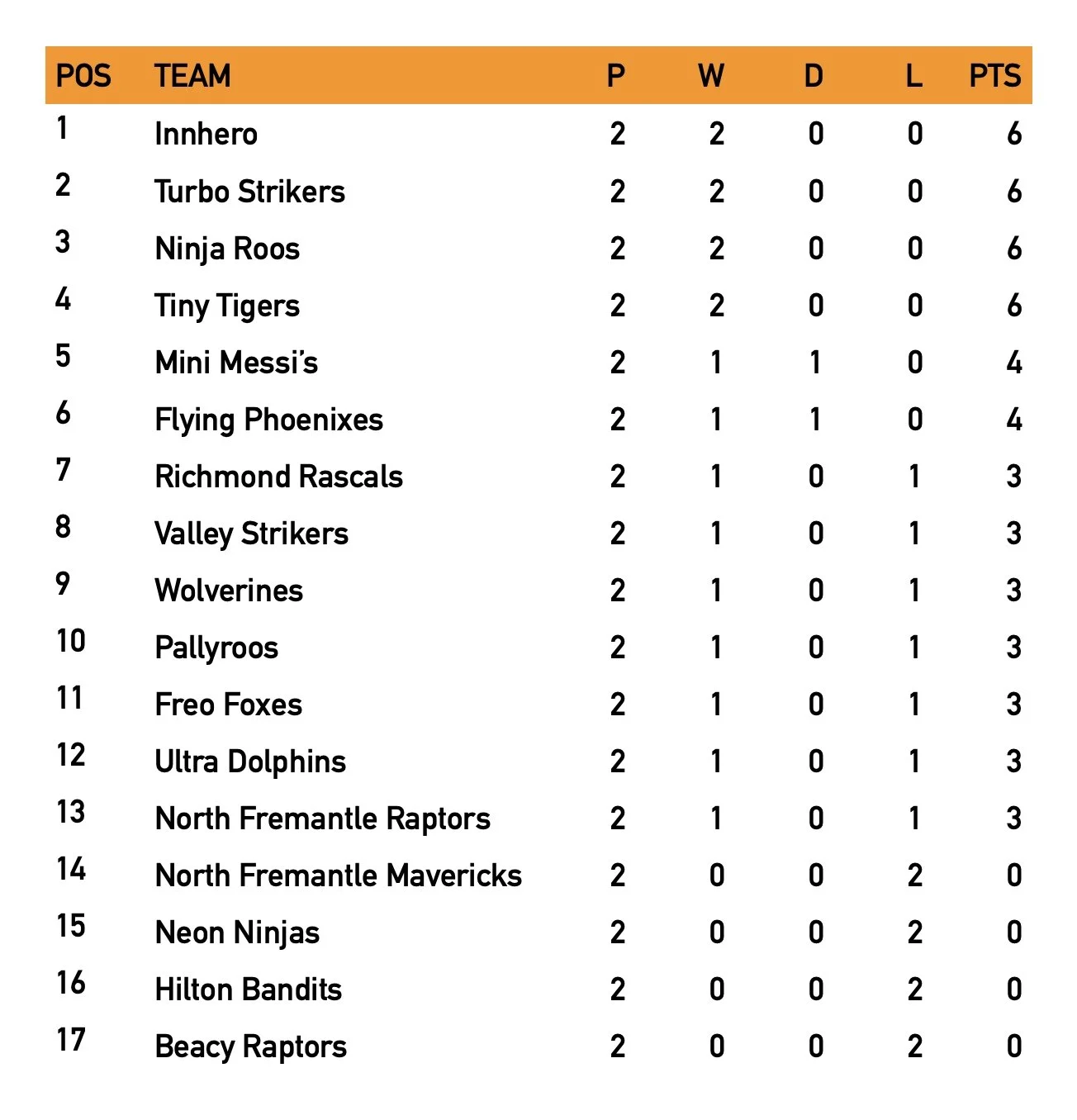 | POS | TEAM | P | W | D | L | PTS |
|---|---|---|---|---|---|---|
| 1 | Innhero | 2 | 2 | 0 | 0 | 6 |
| 2 | Turbo Strikers | 2 | 2 | 0 | 0 | 6 |
| 3 | Ninja Roos | 2 | 2 | 0 | 0 | 6 |
| 4 | Tiny Tigers | 2 | 2 | 0 | 0 | 6 |
| 5 | Mini Messi's | 2 | 1 | 1 | 0 | 4 |
| 6 | Flying Phoenixes | 2 | 1 | 1 | 0 | 4 |
| 7 | Richmond Rascals | 2 | 1 | 0 | 1 | 3 |
| 8 | Valley Strikers | 2 | 1 | 0 | 1 | 3 |
| 9 | Wolverines | 2 | 1 | 0 | 1 | 3 |
| 10 | Pallyroos | 2 | 1 | 0 | 1 | 3 |
| 11 | Freo Foxes | 2 | 1 | 0 | 1 | 3 |
| 12 | Ultra Dolphins | 2 | 1 | 0 | 1 | 3 |
| 13 | North Fremantle Raptors | 2 | 1 | 0 | 1 | 3 |
| 14 | North Fremantle Mavericks | 2 | 0 | 0 | 2 | 0 |
| 15 | Neon Ninjas | 2 | 0 | 0 | 2 | 0 |
| 16 | Hilton Bandits | 2 | 0 | 0 | 2 | 0 |
| 17 | Beacy Raptors | 2 | 0 | 0 | 2 | 0 |